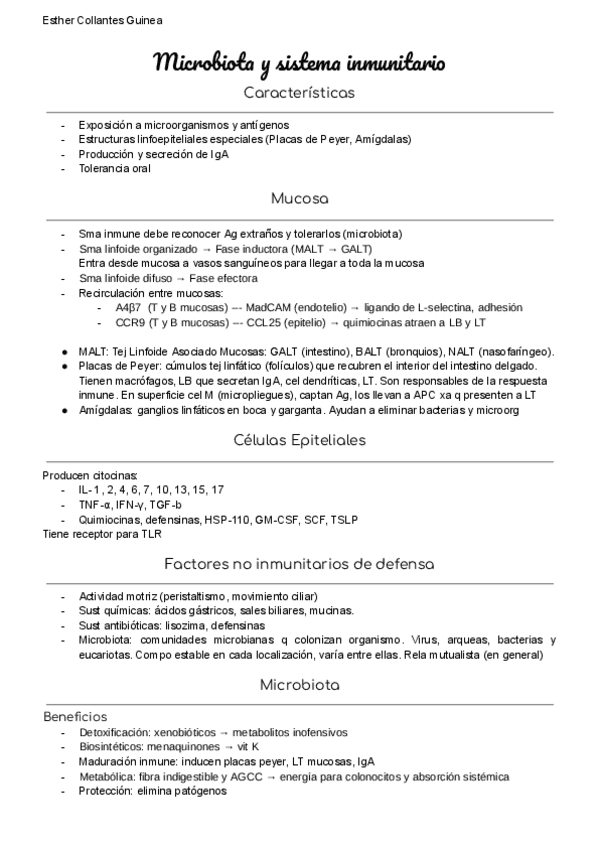 Esther Collantes Guinea

Microbiota y sistema inmunitario

Características

- Exposición a microorganismos y antígenos
- Estructuras linfoepiteliales especiales (Placas de Peyer, Amígdalas)
- Producción y secreción de IgA
- Tolerancia oral

Mucosa

- Sma inmune debe reconocer Ag extraños y tolerarlos (microbiota)
- Sma linfoide organizado → Fase inductora (MALT → GALT)
Entra desde mucosa a vasos sanguíneos para llegar a toda la mucosa
- Sma linfoide difuso → Fase efectora
- Recirculación entre mucosas:
  - A4β7 (T y B mucosas) --- MadCAM (endotelio) → ligando de L-selectina, adhesión
  - CCR9 (T y B mucosas) --- CCL25 (epitelio) → quimiocinas atraen a LB y LT

● MALT: Tej Linfoide Asociado Mucosas: GALT (intestino), BALT (bronquios), NALT (nasofaríngeo).
● Placas de Peyer: cúmulos tej linfático (folículos) que recubren el interior del intestino delgado. Tienen macrófagos, LB que secretan IgA, cel dendríticas, LT. Son responsables de la respuesta inmune. En superficie cel M (micropliegues), captan Ag, los llevan a APC xa q presenten a LT
● Amígdalas: ganglios linfáticos en boca y garganta. Ayudan a eliminar bacterias y microorg

Células Epiteliales

Producen citocinas:
- IL-1, 2, 4, 6, 7, 10, 13, 15, 17
- TNF-α, IFN-γ, TGF-b
- Quimiocinas, defensinas, HSP-110, GM-CSF, SCF, TSLP
Tiene receptor para TLR

Factores no inmunitarios de defensa

- Actividad motriz (peristaltismo, movimiento ciliar)
- Sust químicas: ácidos gástricos, sales biliares, mucinas.
- Sust antibióticas: lisozima, defensinas
- Microbiota: comunidades microbianas q colonizan organismo. Virus, arqueas, bacterias y eucariotas. Compo estable en cada localización, varía entre ellas. Rela mutualista (en general)

Microbiota

Beneficios
- Detoxificación: xenobióticos → metabolitos inofensivos
- Biosintéticos: menaquinones → vit K
- Maduración inmune: inducen placas peyer, LT mucosas, IgA
- Metabólica: fibra indigestible y AGCC → energía para colonocitos y absorción sistémica
- Protección: elimina patógenos